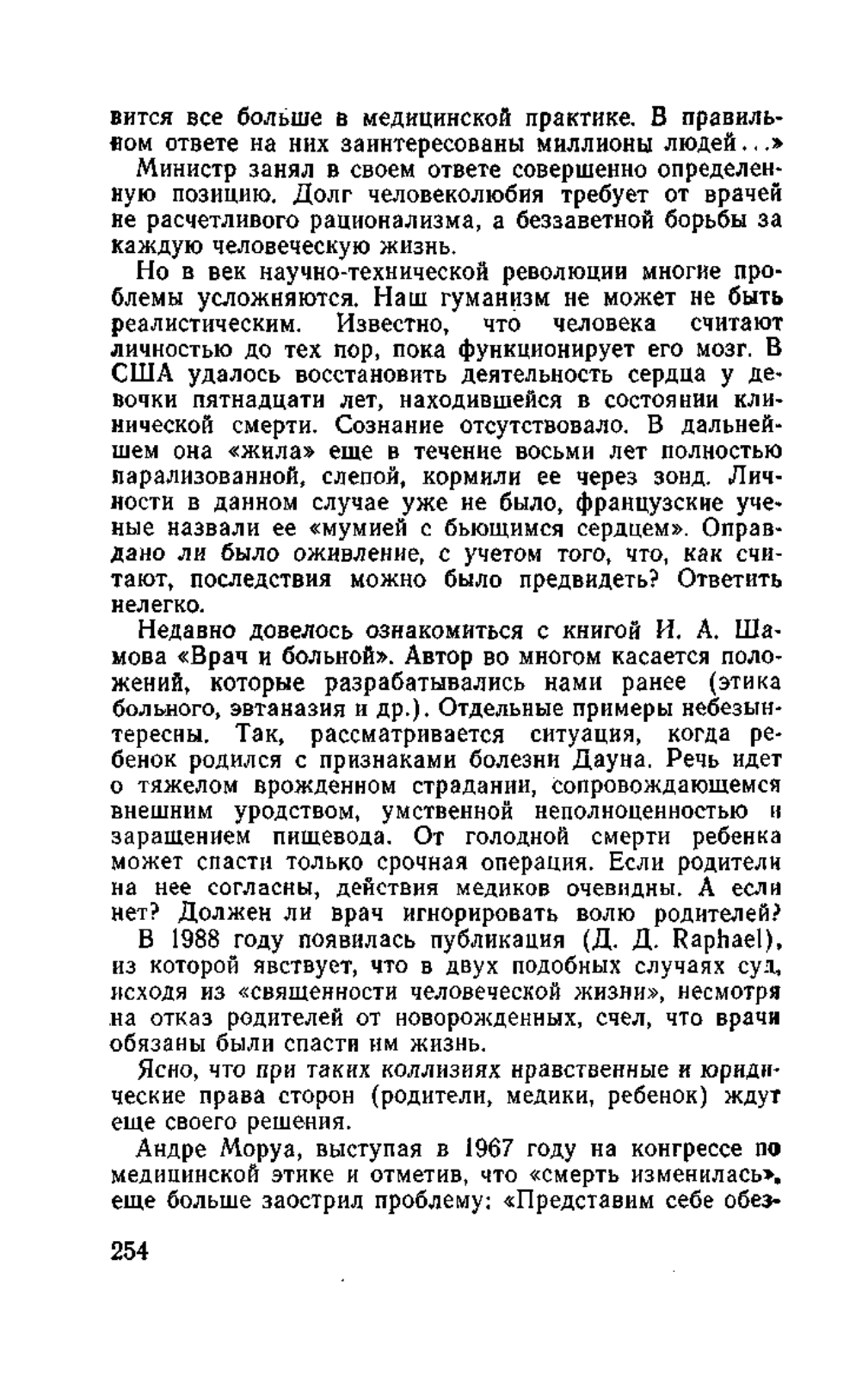 вится все больше в медицинской практике. В правильном ответе на них заинтересованы миллионы людей...»

Министр занял в своем ответе совершенно определенную позицию. Долг человеколюбия требует от врачей не расчетливого рационализма, а беззаветной борьбы за каждую человеческую жизнь.

Но в век научно-технической революции многие проблемы усложняются. Наш гуманизм не может не быть реалистическим. Известно, что человека считают личностью до тех пор, пока функционирует его мозг. В США удалось восстановить деятельность сердца у девочки пятнадцати лет, находившейся в состоянии клинической смерти. Сознание отсутствовало. В дальнейшем она «жила» еще в течение восьми лет полностью парализованной, слепой, кормили ее через зонд. Личности в данном случае уже не было, французские ученые назвали ее «мумией с бьющимся сердцем». Оправдано ли было оживление, с учетом того, что, как считают, последствия можно было предвидеть? Ответить нелегко.

Недавно довелось ознакомиться с книгой И. А. Шамова «Врач и больной». Автор во многом касается положений, которые разрабатывались нами ранее (этика больного, эвтаназия и др.). Отдельные примеры небезынтересны. Так, рассматривается ситуация, когда ребенок родился с признаками болезни Дауна. Речь идет о тяжелом врожденном страдании, сопровождающемся внешним уродством, умственной неполноценностью и заращением пищевода. От голодной смерти ребенка может спасти только срочная операция. Если родители на нее согласны, действия медиков очевидны. А если нет? Должен ли врач игнорировать волю родителей?

В 1988 году появилась публикация (Д. Д. Raphael), из которой явствует, что в двух подобных случаях суд, исходя из «священности человеческой жизни», несмотря на отказ родителей от новорожденных, счел, что врачи обязаны были спасти им жизнь.

Ясно, что при таких коллизиях нравственные и юридические права сторон (родители, медики, ребенок) ждут еще своего решения.

Андре Моруа, выступая в 1967 году на конгрессе по медицинской этике и отметив, что «смерть изменилась», еще больше заострил проблему: «Представим себе обез-

254